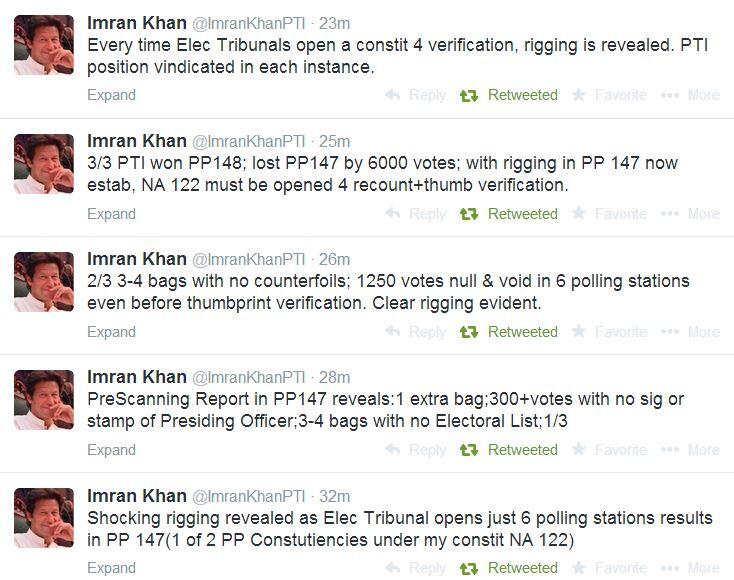 Imran Khan @ImranKhanPTI · 23m
Every time Elec Tribunals open a constit 4 verification, rigging is revealed. PTI position vindicated in each instance.

Expand Reply Retweeted Favorite More

Imran Khan @ImranKhanPTI · 25m
3/3 PTI won PP148; lost PP147 by 6000 votes; with rigging in PP 147 now estab, NA 122 must be opened 4 recount+thumb verification.

Expand Reply Retweeted Favorite More

Imran Khan @ImranKhanPTI · 26m
2/3 3-4 bags with no counterfoils; 1250 votes null & void in 6 polling stations even before thumbprint verification. Clear rigging evident.

Expand Reply Retweeted Favorite More

Imran Khan @ImranKhanPTI · 28m
PreScanning Report in PP147 reveals:1 extra bag;300+votes with no sig or stamp of Presiding Officer;3-4 bags with no Electoral List;1/3

Expand Reply Retweeted Favorite More

Imran Khan @ImranKhanPTI · 32m
Shocking rigging revealed as Elec Tribunal opens just 6 polling stations results in PP 147(1 of 2 PP Constutiencies under my constit NA 122)

Expand Reply Retweeted Favorite More